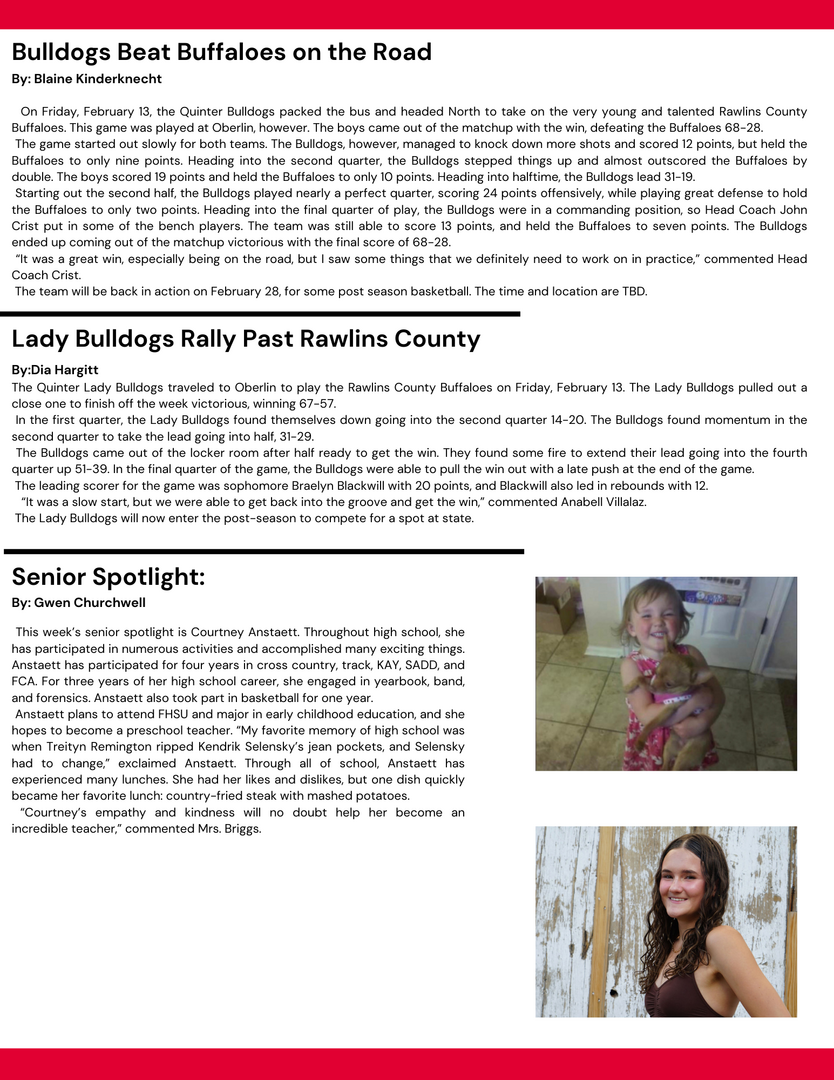 Bulldogs Beat Buffaloes on the Road

By: Blaine Kinderknecht

On Friday, February 13, the Quinter Bulldogs packed the bus and headed North to take on the very young and talented Rawlins County Buffaloes. This game was played at Oberlin, however. The boys came out of the matchup with the win, defeating the Buffaloes 68-28.

The game started out slowly for both teams. The Bulldogs, however, managed to knock down more shots and scored 12 points, but held the Buffaloes to only nine points. Heading into the second quarter, the Bulldogs stepped things up and almost outscored the Buffaloes by double. The boys scored 19 points and held the Buffaloes to only 10 points. Heading into halftime, the Bulldogs lead 31-19.

Starting out the second half, the Bulldogs played nearly a perfect quarter, scoring 24 points offensively, while playing great defense to hold the Buffaloes to only two points. Heading into the final quarter of play, the Bulldogs were in a commanding position, so Head Coach John Crist put in some of the bench players. The team was still able to score 13 points, and held the Buffaloes to seven points. The Bulldogs ended up coming out of the matchup victorious with the final score of 68-28.

"It was a great win, especially being on the road, but I saw some things that we definitely need to work on in practice," commented Head Coach Crist.

The team will be back in action on February 28, for some post season basketball. The time and location are TBD.

Lady Bulldogs Rally Past Rawlins County

By:Dia Hargitt

The Quinter Lady Bulldogs traveled to Oberlin to play the Rawlins County Buffaloes on Friday, February 13. The Lady Bulldogs pulled out a close one to finish off the week victorious, winning 67-57.

In the first quarter, the Lady Bulldogs found themselves down going into the second quarter 14-20. The Bulldogs found momentum in the second quarter to take the lead going into half, 31-29.

The Bulldogs came out of the locker room after half ready to get the win. They found some fire to extend their lead going into the fourth quarter up 51-39. In the final quarter of the game, the Bulldogs were able to pull the win out with a late push at the end of the game.

The leading scorer for the game was sophomore Braelyn Blackwill with 20 points, and Blackwill also led in rebounds with 12.

"It was a slow start, but we were able to get back into the groove and get the win," commented Anabell Villalaz.

The Lady Bulldogs will now enter the post-season to compete for a spot at state.

Senior Spotlight:

By: Gwen Churchwell

This week's senior spotlight is Courtney Anstaett. Throughout high school, she has participated in numerous activities and accomplished many exciting things. Anstaett has participated for four years in cross country, track, KAY, SADD, and FCA. For three years of her high school career, she engaged in yearbook, band, and forensics. Anstaett also took part in basketball for one year.

Anstaett plans to attend FHSU and major in early childhood education, and she hopes to become a preschool teacher. "My favorite memory of high school was when Treityn Remington ripped Kendrik Selensky's jean pockets, and Selensky had to change," exclaimed Anstaett. Through all of school, Anstaett has experienced many lunches. She had her likes and dislikes, but one dish quickly became her favorite lunch: country-fried steak with mashed potatoes.

"Courtney's empathy and kindness will no doubt help her become an incredible teacher," commented Mrs. Briggs.